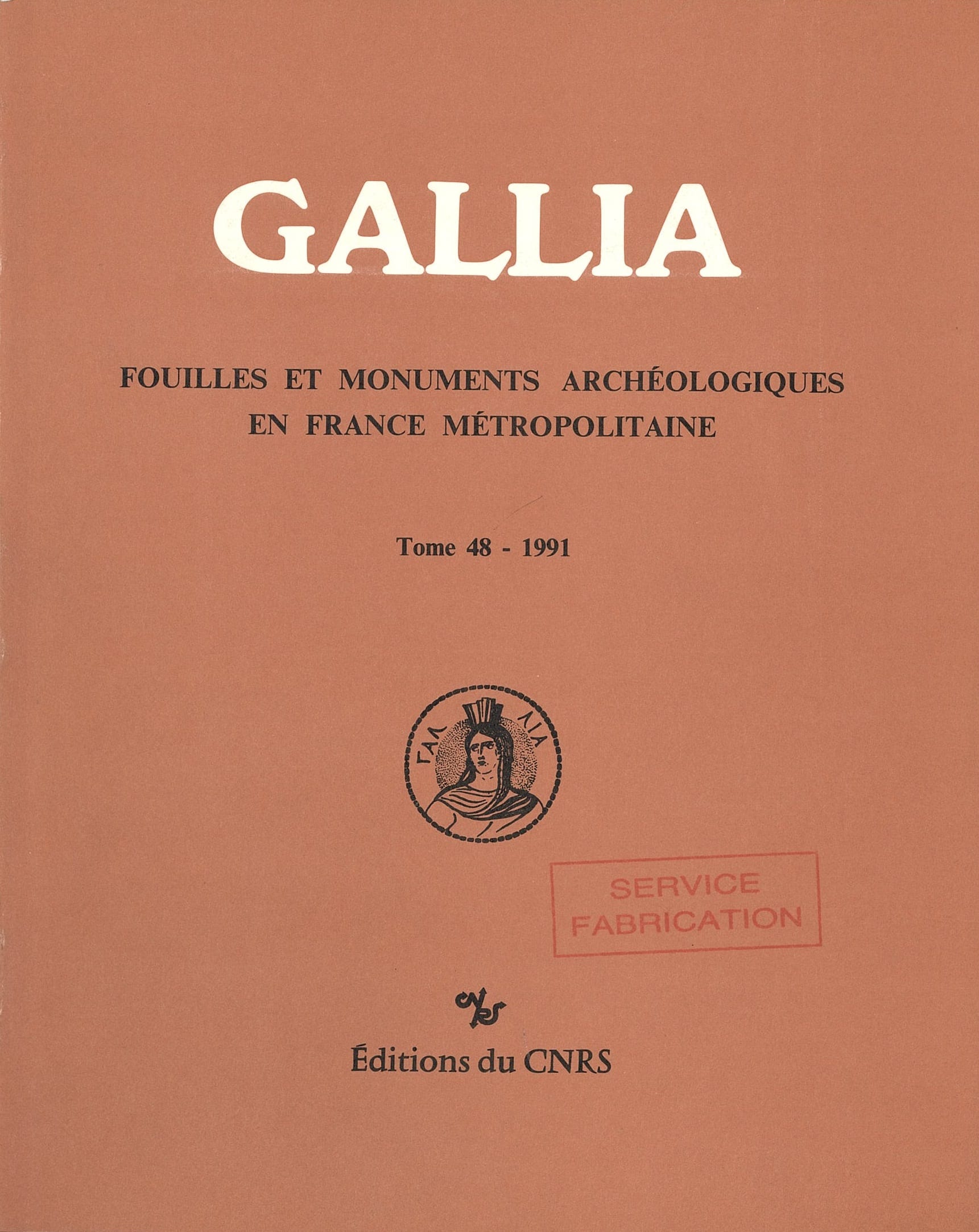 GALLIA

FOUILLES ET MONUMENTS ARCHÉOLOGIQUES EN FRANCE MÉTROPOLITAINE

Tome 48 - 1991

ΓΑΛ ΛΙΑ

SERVICE FABRICATION

Éditions du CNRS